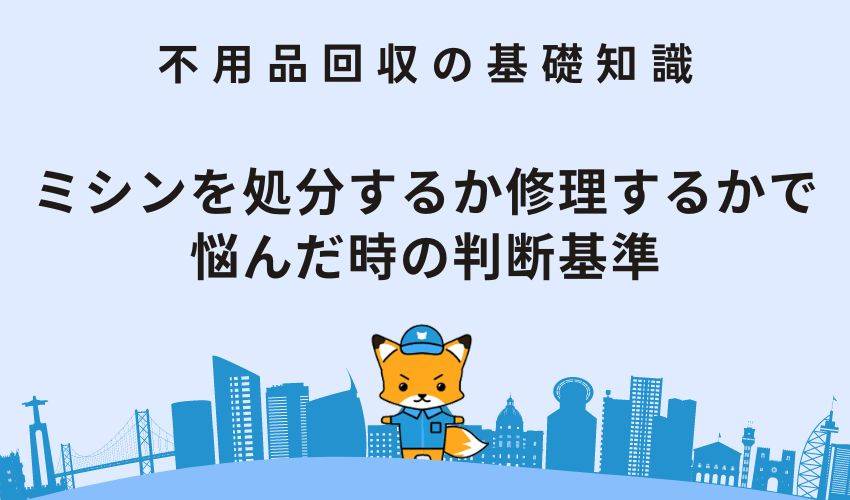 不用品回収の基礎知識

ミシンを処分するか修理するかで悩んだ時の判断基準